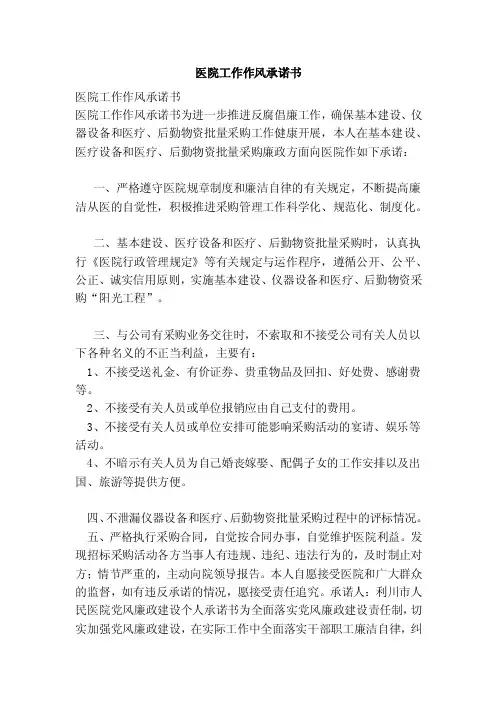 医院工作作风承诺书

医院工作作风承诺书

医院工作作风承诺书为进一步推进反腐倡廉工作，确保基本建设、仪器设备和医疗、后勤物资批量采购工作健康开展，本人在基本建设、医疗设备和医疗、后勤物资批量采购廉政方面向医院作如下承诺：

一、严格遵守医院规章制度和廉洁自律的有关规定，不断提高廉洁从医的自觉性，积极推进采购管理工作科学化、规范化、制度化。

二、基本建设、医疗设备和医疗、后勤物资批量采购时，认真执行《医院行政管理规定》等有关规定与运作程序，遵循公开、公平、公正、诚实信用原则，实施基本建设、仪器设备和医疗、后勤物资采购“阳光工程”。

三、与公司有采购业务交往时，不索取和不接受公司有关人员以下各种名义的不正当利益，主要有：

1、不接受送礼金、有价证券、贵重物品及回扣、好处费、感谢费等。

2、不接受有关人员或单位报销应由自己支付的费用。

3、不接受有关人员或单位安排可能影响采购活动的宴请、娱乐等活动。

4、不暗示有关人员为自己婚丧嫁娶、配偶子女的工作安排以及出国、旅游等提供方便。

四、不泄漏仪器设备和医疗、后勤物资批量采购过程中的评标情况。

五、严格执行采购合同，自觉按合同办事，自觉维护医院利益。发现招标采购活动各方当事人有违规、违纪、违法行为的，及时制止对方；情节严重的，主动向院领导报告。本人自愿接受医院和广大群众的监督，如有违反承诺的情况，愿接受责任追究。承诺人：利川市人民医院党风廉政建设个人承诺书为全面落实党风廉政建设责任制，切实加强党风廉政建设，在实际工作中全面落实干部职工廉洁自律，纠